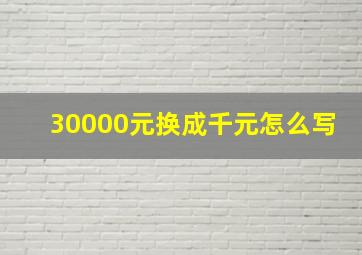 30000元换成千元怎么写